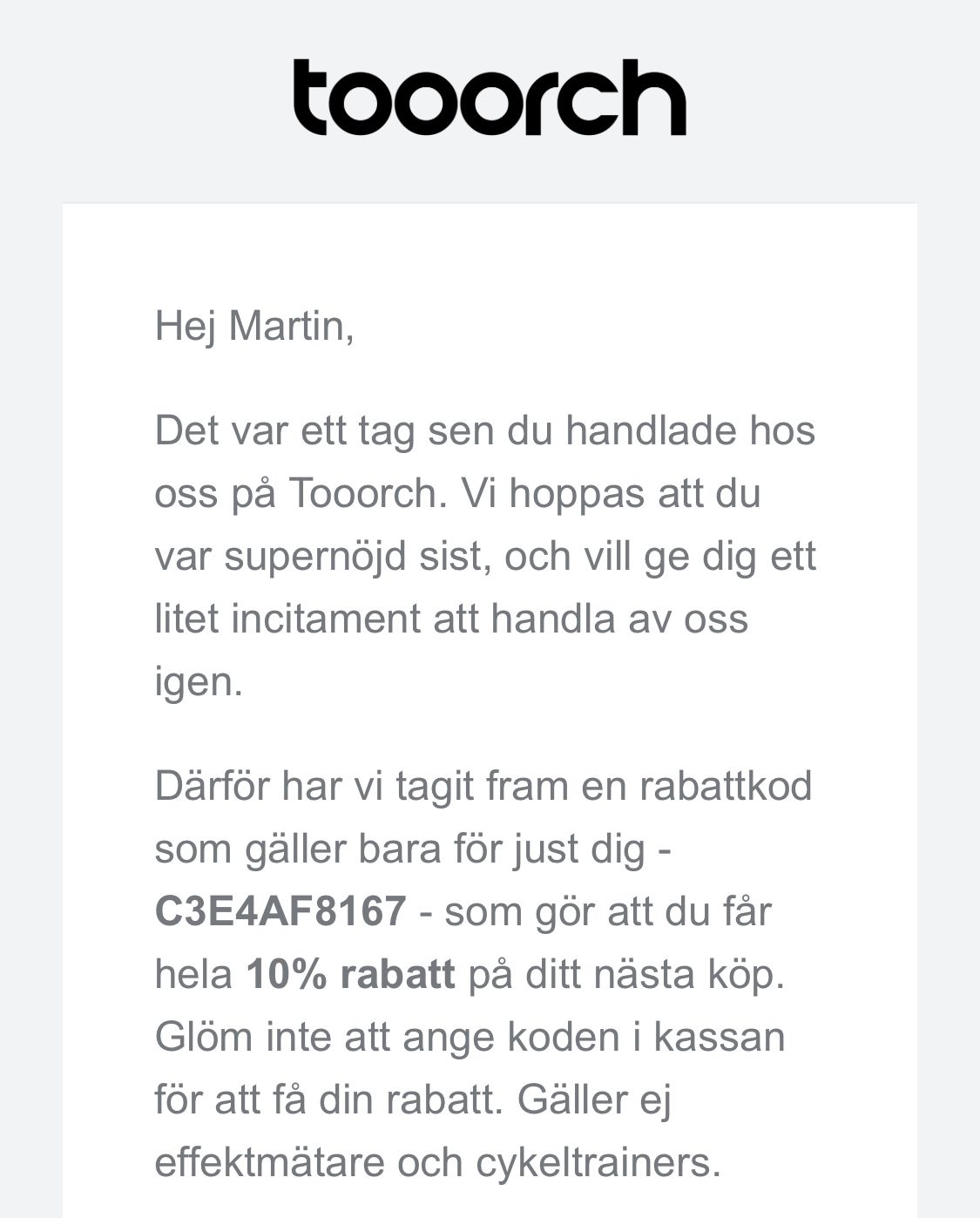 tooorch

Hej Martin,

Det var ett tag sen du handlade hos oss på Tooorch. Vi hoppas att du var supernöjd sist, och vill ge dig ett litet incitament att handla av oss igen.

Därför har vi tagit fram en rabattkod som gäller bara för just dig - C3E4AF8167 - som gör att du får hela 10% rabatt på ditt nästa köp. Glöm inte att ange koden i kassan för att få din rabatt. Gäller ej effektmätare och cykeltrainers.